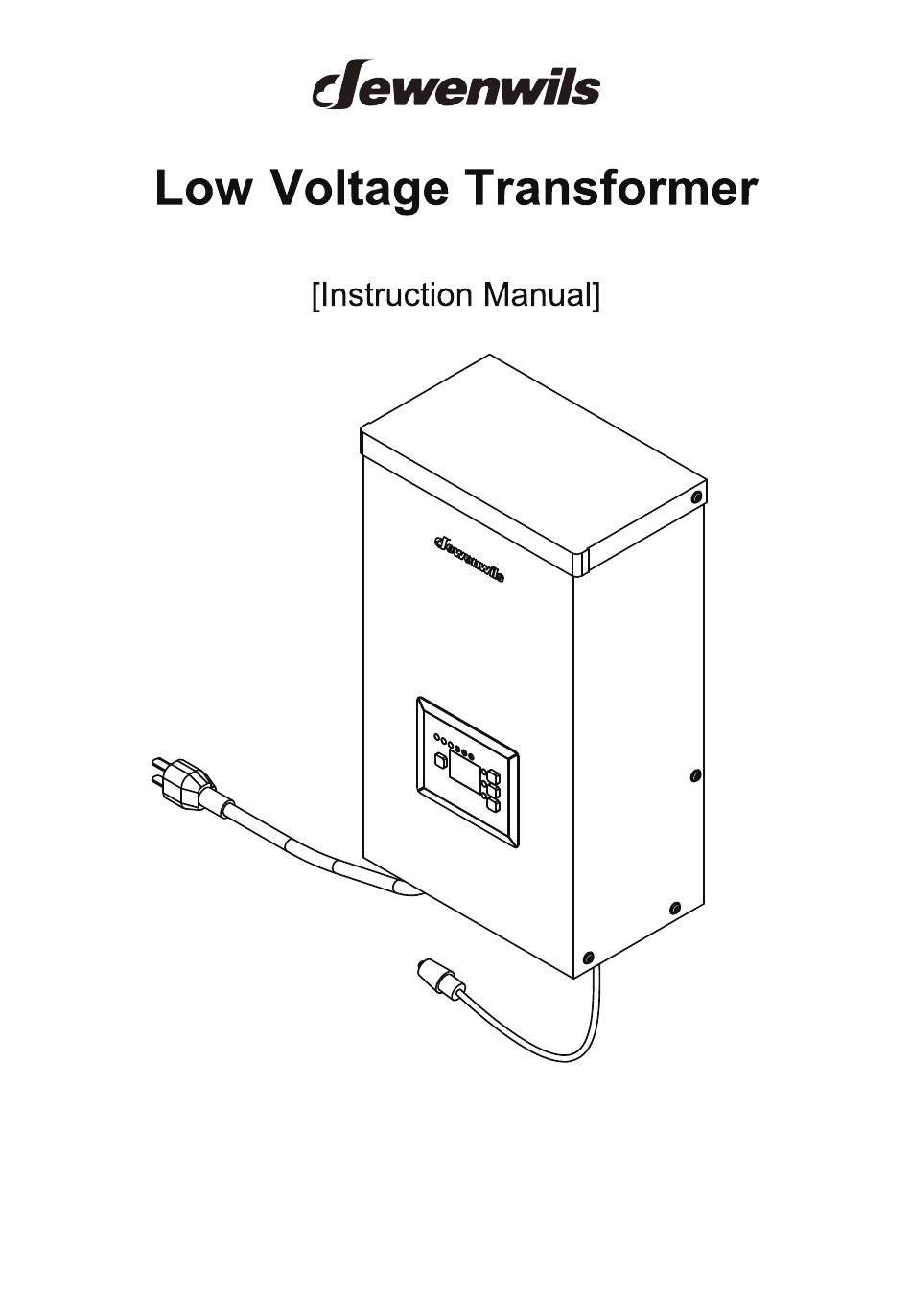 dewenwils

Low Voltage Transformer

[Instruction Manual]

dewenwils